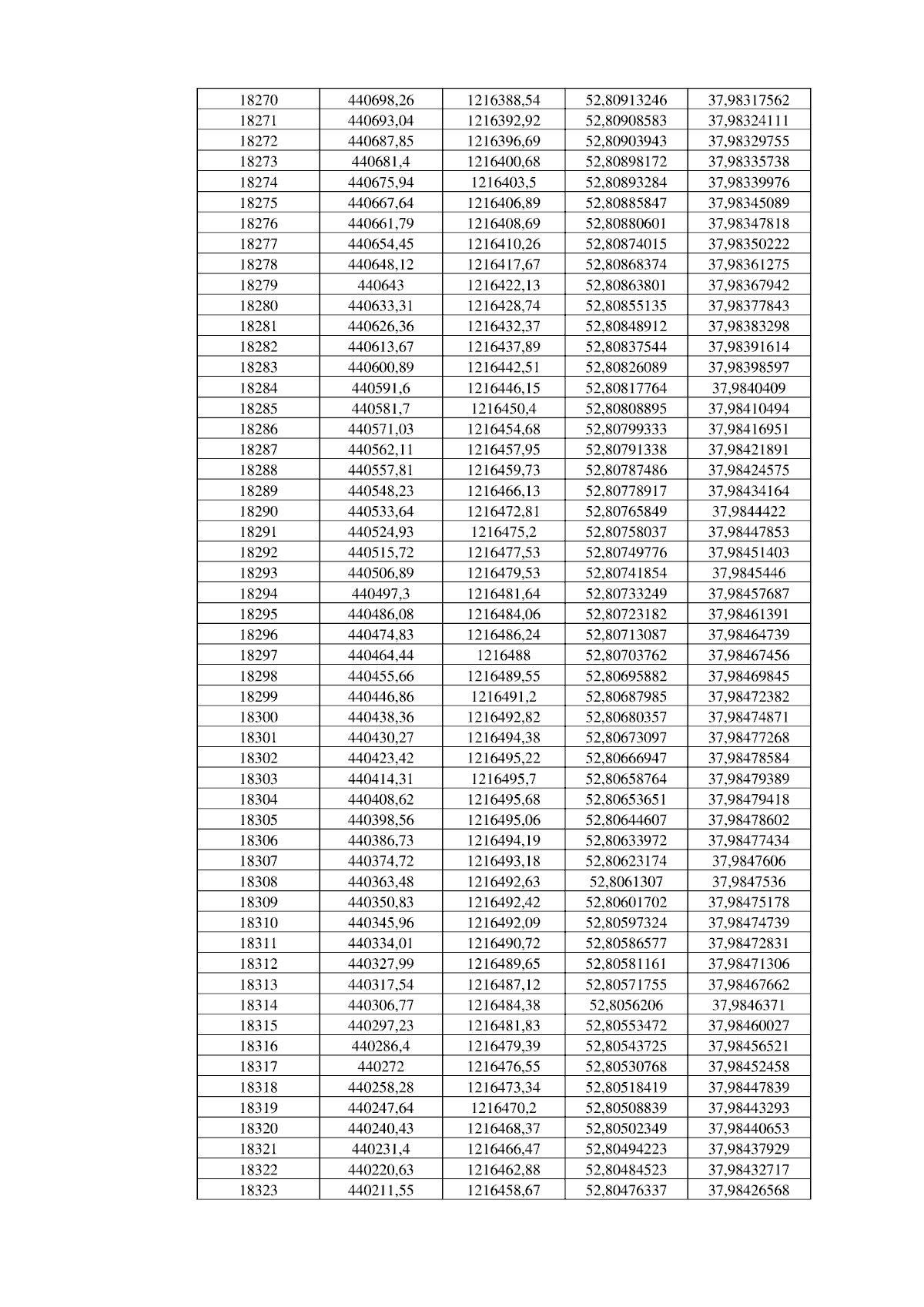 | 18270 | 440698,26 | 1216388,54 | 52,80913246 | 37,98317562 |
|---|---|---|---|---|
| 18271 | 440693,04 | 1216392,92 | 52,80908583 | 37,98324111 |
| 18272 | 440687,85 | 1216396,69 | 52,80903943 | 37,98329755 |
| 18273 | 440681,4 | 1216400,68 | 52,80898172 | 37,98335738 |
| 18274 | 440675,94 | 1216403,5 | 52,80893284 | 37,98339976 |
| 18275 | 440667,64 | 1216406,89 | 52,80885847 | 37,98345089 |
| 18276 | 440661,79 | 1216408,69 | 52,80880601 | 37,98347818 |
| 18277 | 440654,45 | 1216410,26 | 52,80874015 | 37,98350222 |
| 18278 | 440648,12 | 1216417,67 | 52,80868374 | 37,98361275 |
| 18279 | 440643 | 1216422,13 | 52,80863801 | 37,98367942 |
| 18280 | 440633,31 | 1216428,74 | 52,80855135 | 37,98377843 |
| 18281 | 440626,36 | 1216432,37 | 52,80848912 | 37,98383298 |
| 18282 | 440613,67 | 1216437,89 | 52,80837544 | 37,98391614 |
| 18283 | 440600,89 | 1216442,51 | 52,80826089 | 37,98398597 |
| 18284 | 440591,6 | 1216446,15 | 52,80817764 | 37,9840409 |
| 18285 | 440581,7 | 1216450,4 | 52,80808895 | 37,98410494 |
| 18286 | 440571,03 | 1216454,68 | 52,80799333 | 37,98416951 |
| 18287 | 440562,11 | 1216457,95 | 52,80791338 | 37,98421891 |
| 18288 | 440557,81 | 1216459,73 | 52,80787486 | 37,98424575 |
| 18289 | 440548,23 | 1216466,13 | 52,80778917 | 37,98434164 |
| 18290 | 440533,64 | 1216472,81 | 52,80765849 | 37,9844422 |
| 18291 | 440524,93 | 1216475,2 | 52,80758037 | 37,98447853 |
| 18292 | 440515,72 | 1216477,53 | 52,80749776 | 37,98451403 |
| 18293 | 440506,89 | 1216479,53 | 52,80741854 | 37,9845446 |
| 18294 | 440497,3 | 1216481,64 | 52,80733249 | 37,98457687 |
| 18295 | 440486,08 | 1216484,06 | 52,80723182 | 37,98461391 |
| 18296 | 440474,83 | 1216486,24 | 52,80713087 | 37,98464739 |
| 18297 | 440464,44 | 1216488 | 52,80703762 | 37,98467456 |
| 18298 | 440455,66 | 1216489,55 | 52,80695882 | 37,98469845 |
| 18299 | 440446,86 | 1216491,2 | 52,80687985 | 37,98472382 |
| 18300 | 440438,36 | 1216492,82 | 52,80680357 | 37,98474871 |
| 18301 | 440430,27 | 1216494,38 | 52,80673097 | 37,98477268 |
| 18302 | 440423,42 | 1216495,22 | 52,80666947 | 37,98478584 |
| 18303 | 440414,31 | 1216495,7 | 52,80658764 | 37,98479389 |
| 18304 | 440408,62 | 1216495,68 | 52,80653651 | 37,98479418 |
| 18305 | 440398,56 | 1216495,06 | 52,80644607 | 37,98478602 |
| 18306 | 440386,73 | 1216494,19 | 52,80633972 | 37,98477434 |
| 18307 | 440374,72 | 1216493,18 | 52,80623174 | 37,9847606 |
| 18308 | 440363,48 | 1216492,63 | 52,8061307 | 37,9847536 |
| 18309 | 440350,83 | 1216492,42 | 52,80601702 | 37,98475178 |
| 18310 | 440345,96 | 1216492,09 | 52,80597324 | 37,98474739 |
| 18311 | 440334,01 | 1216490,72 | 52,80586577 | 37,98472831 |
| 18312 | 440327,99 | 1216489,65 | 52,80581161 | 37,98471306 |
| 18313 | 440317,54 | 1216487,12 | 52,80571755 | 37,98467662 |
| 18314 | 440306,77 | 1216484,38 | 52,8056206 | 37,9846371 |
| 18315 | 440297,23 | 1216481,83 | 52,80553472 | 37,98460027 |
| 18316 | 440286,4 | 1216479,39 | 52,80543725 | 37,98456521 |
| 18317 | 440272 | 1216476,55 | 52,80530768 | 37,98452458 |
| 18318 | 440258,28 | 1216473,34 | 52,80518419 | 37,98447839 |
| 18319 | 440247,64 | 1216470,2 | 52,80508839 | 37,98443293 |
| 18320 | 440240,43 | 1216468,37 | 52,80502349 | 37,98440653 |
| 18321 | 440231,4 | 1216466,47 | 52,80494223 | 37,98437929 |
| 18322 | 440220,63 | 1216462,88 | 52,80484523 | 37,98432717 |
| 18323 | 440211,55 | 1216458,67 | 52,80476337 | 37,98426568 |